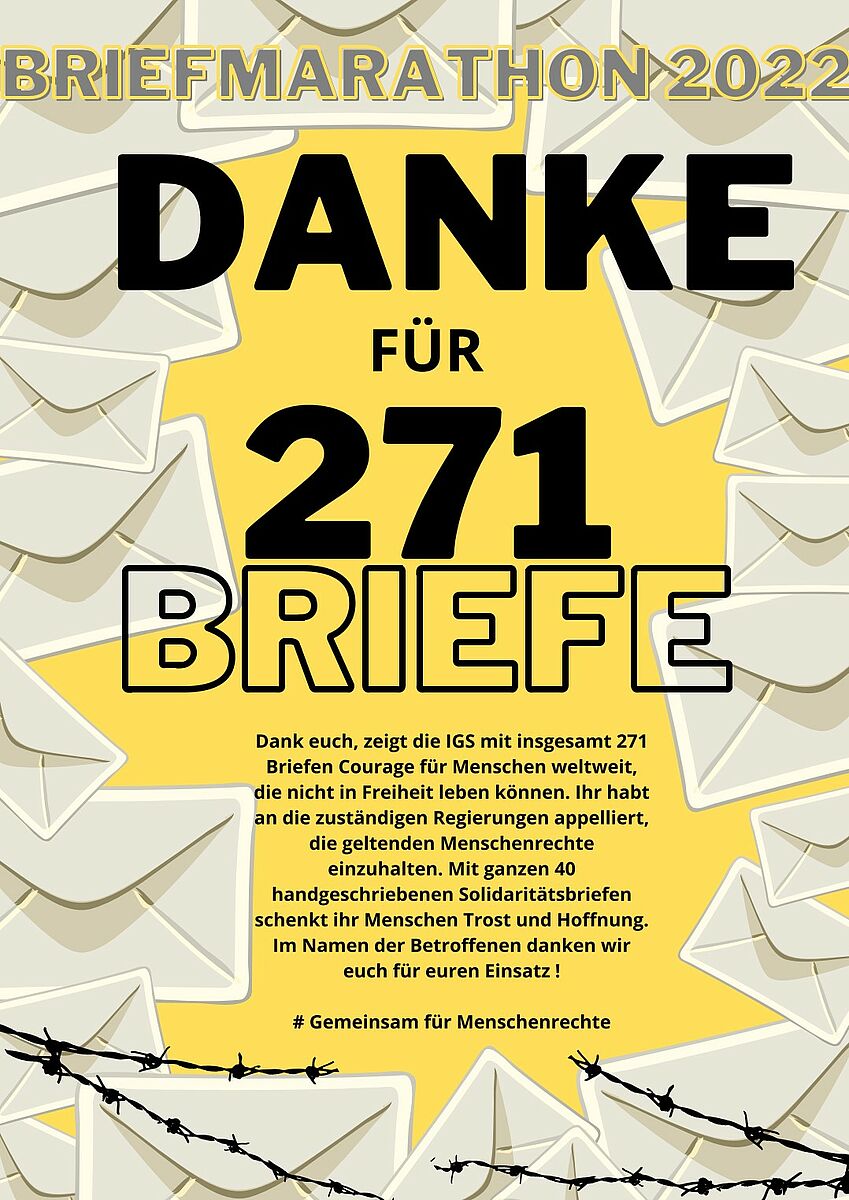 BRIEFMARATHON 2022

DANKE

FÜR

271

BRIEFE

Dank euch, zeigt die IGS mit insgesamt 271 Briefen Courage für Menschen weltweit, die nicht in Freiheit leben können. Ihr habt an die zuständigen Regierungen appelliert, die geltenden Menschenrechte einzuhalten. Mit ganzen 40 handgeschriebenen Solidaritätsbriefen schenkt ihr Menschen Trost und Hoffnung. Im Namen der Betroffenen danken wir euch für euren Einsatz !

# Gemeinsam für Menschenrechte